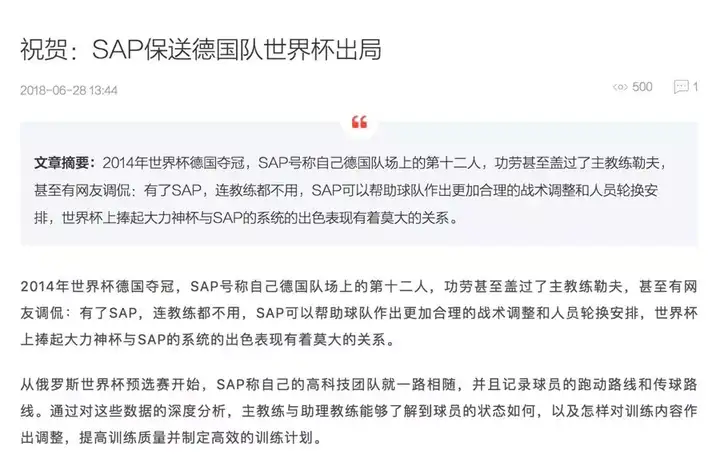 祝贺：SAP保送德国队世界杯出局

2018-06-28 13:44

500

1

“

文章摘要：2014年世界杯德国夺冠，SAP号称自己德国队场上的第十二人，功劳甚至盖过了主教练勒夫，甚至有网友调侃：有了SAP，连教练都不用，SAP可以帮助球队作出更加合理的战术调整和人员轮换安排，世界杯上捧起大力神杯与SAP的系统的出色表现有着莫大的关系。

2014年世界杯德国夺冠，SAP号称自己德国队场上的第十二人，功劳甚至盖过了主教练勒夫，甚至有网友调侃：有了SAP，连教练都不用，SAP可以帮助球队作出更加合理的战术调整和人员轮换安排，世界杯上捧起大力神杯与SAP的系统的出色表现有着莫大的关系。

从俄罗斯世界杯预选赛开始，SAP称自己的高科技团队就一路相随，并且记录球员的跑动路线和传球路线。通过对这些数据的深度分析，主教练与助理教练能够了解到球员的状态如何，以及怎样对训练内容作出调整，提高训练质量并制定高效的训练计划。